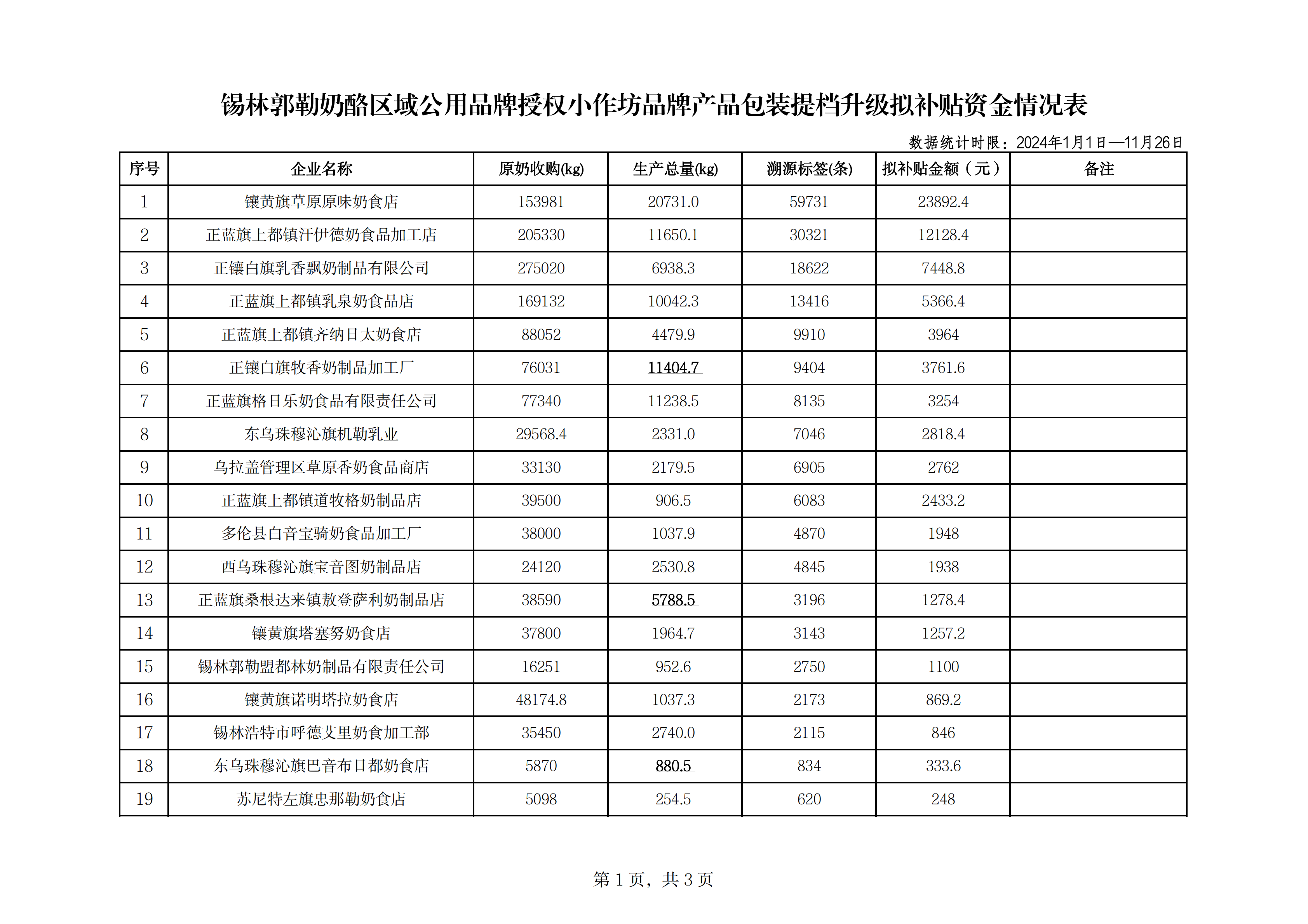 锡林郭勒奶酪区域公用品牌授权小作坊品牌产品包装提档升级拟补贴资金情况表

数据统计时限：2024年1月1日—11月26日

| 序号 | 企业名称 | 原奶收购(kg) | 生产总量(kg) | 溯源标签(条) | 拟补贴金额（元） | 备注 |
|---|---|---|---|---|---|---|
| 1 | 镶黄旗草原原味奶食店 | 153981 | 20731.0 | 59731 | 23892.4 | |
| 2 | 正蓝旗上都镇汗伊德奶食品加工店 | 205330 | 11650.1 | 30321 | 12128.4 | |
| 3 | 正镶白旗乳香飘奶制品有限公司 | 275020 | 6938.3 | 18622 | 7448.8 | |
| 4 | 正蓝旗上都镇乳泉奶食品店 | 169132 | 10042.3 | 13416 | 5366.4 | |
| 5 | 正蓝旗上都镇齐纳日太奶食店 | 88052 | 4479.9 | 9910 | 3964 | |
| 6 | 正镶白旗牧香奶制品加工厂 | 76031 | 11404.7 | 9404 | 3761.6 | |
| 7 | 正蓝旗格日乐奶食品有限责任公司 | 77340 | 11238.5 | 8135 | 3254 | |
| 8 | 东乌珠穆沁旗机勒乳业 | 29568.4 | 2331.0 | 7046 | 2818.4 | |
| 9 | 乌拉盖管理区草原香奶食品商店 | 33130 | 2179.5 | 6905 | 2762 | |
| 10 | 正蓝旗上都镇道牧格奶制品店 | 39500 | 906.5 | 6083 | 2433.2 | |
| 11 | 多伦县白音宝骑奶食品加工厂 | 38000 | 1037.9 | 4870 | 1948 | |
| 12 | 西乌珠穆沁旗宝音图奶制品店 | 24120 | 2530.8 | 4845 | 1938 | |
| 13 | 正蓝旗桑根达来镇敖登萨利奶制品店 | 38590 | 5788.5 | 3196 | 1278.4 | |
| 14 | 镶黄旗塔塞努奶食店 | 37800 | 1964.7 | 3143 | 1257.2 | |
| 15 | 锡林郭勒盟都林奶制品有限责任公司 | 16251 | 952.6 | 2750 | 1100 | |
| 16 | 镶黄旗诺明塔拉奶食店 | 48174.8 | 1037.3 | 2173 | 869.2 | |
| 17 | 锡林浩特市呼德艾里奶食加工部 | 35450 | 2740.0 | 2115 | 846 | |
| 18 | 东乌珠穆沁旗巴音布日都奶食店 | 5870 | 880.5 | 834 | 333.6 | |
| 19 | 苏尼特左旗忠那勒奶食店 | 5098 | 254.5 | 620 | 248 | |

第 1 页，共 3 页